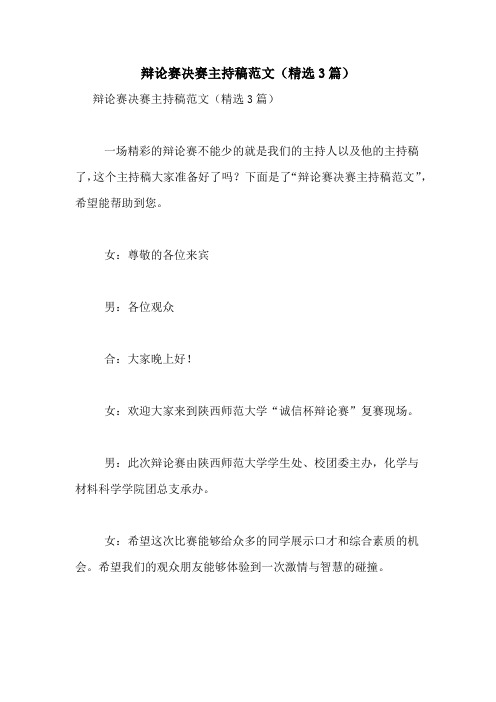 辩论赛决赛主持稿范文（精选3篇）

辩论赛决赛主持稿范文（精选3篇）

一场精彩的辩论赛不能少的就是我们的主持人以及他的主持稿了，这个主持稿大家准备好了吗？下面是了“辩论赛决赛主持稿范文”，希望能帮助到您。

女：尊敬的各位来宾

男：各位观众

合：大家晚上好！

女：欢迎大家来到陕西师范大学“诚信杯辩论赛”复赛现场。

男：此次辩论赛由陕西师范大学学生处、校团委主办，化学与材料科学学院团总支承办。

女：希望这次比赛能够给众多的同学展示口才和综合素质的机会。希望我们的观众朋友能够体验到一次激情与智慧的碰撞。